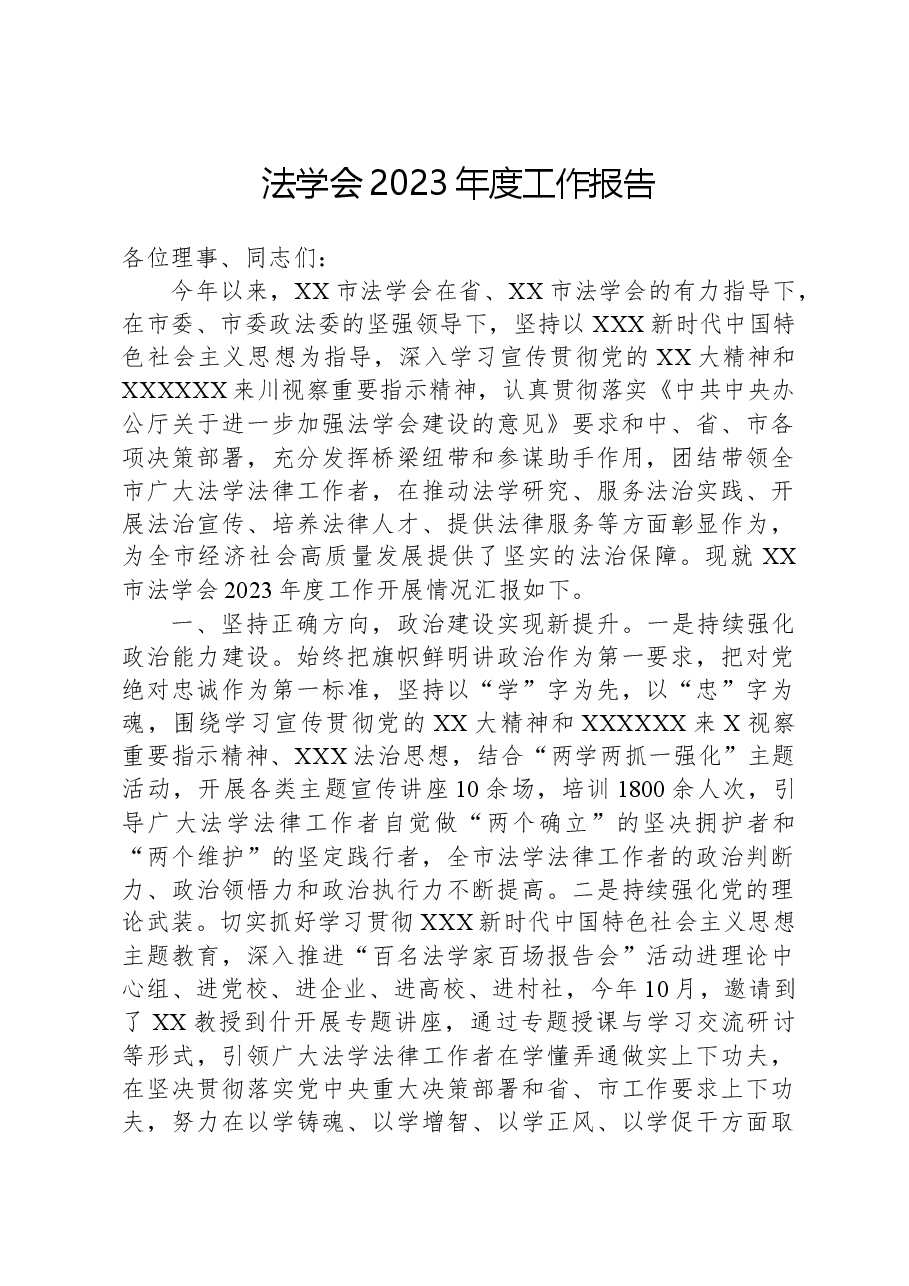 法学会2023年度工作报告

各位理事、同志们：

今年以来，XX市法学会在省、XX市法学会的有力指导下，在市委、市委政法委的坚强领导下，坚持以XXX新时代中国特色社会主义思想为指导，深入学习宣传贯彻党的XX大精神和XXXXXX来川视察重要指示精神，认真贯彻落实《中共中央办公厅关于进一步加强法学会建设的意见》要求和中、省、市各项决策部署，充分发挥桥梁纽带和参谋助手作用，团结带领全市广大法学法律工作者，在推动法学研究、服务法治实践、开展法治宣传、培养法律人才、提供法律服务等方面彰显作为，为全市经济社会高质量发展提供了坚实的法治保障。现就XX市法学会2023年度工作开展情况汇报如下。

一、坚持正确方向，政治建设实现新提升。一是持续强化政治能力建设。始终把旗帜鲜明讲政治作为第一要求，把对党绝对忠诚作为第一标准，坚持以“学”字为先，以“忠”字为魂，围绕学习宣传贯彻党的XX大精神和XXXXXX来X视察重要指示精神、XXX法治思想，结合“两学两抓一强化”主题活动，开展各类主题宣传讲座10余场，培训1800余人次，引导广大法学法律工作者自觉做“两个确立”的坚决拥护者和“两个维护”的坚定践行者，全市法学法律工作者的政治判断力、政治领悟力和政治执行力不断提高。二是持续强化党的理论武装。切实抓好学习贯彻XXX新时代中国特色社会主义思想主题教育，深入推进“百名法学家百场报告会”活动进理论中心组、进党校、进企业、进高校、进村社，今年10月，邀请到了XX教授到什开展专题讲座，通过专题授课与学习交流研讨等形式，引领广大法学法律工作者在学懂弄通做实上下功夫，在坚决贯彻落实党中央重大决策部署和省、市工作要求上下功夫，努力在以学铸魂、以学增智、以学正风、以学促干方面取